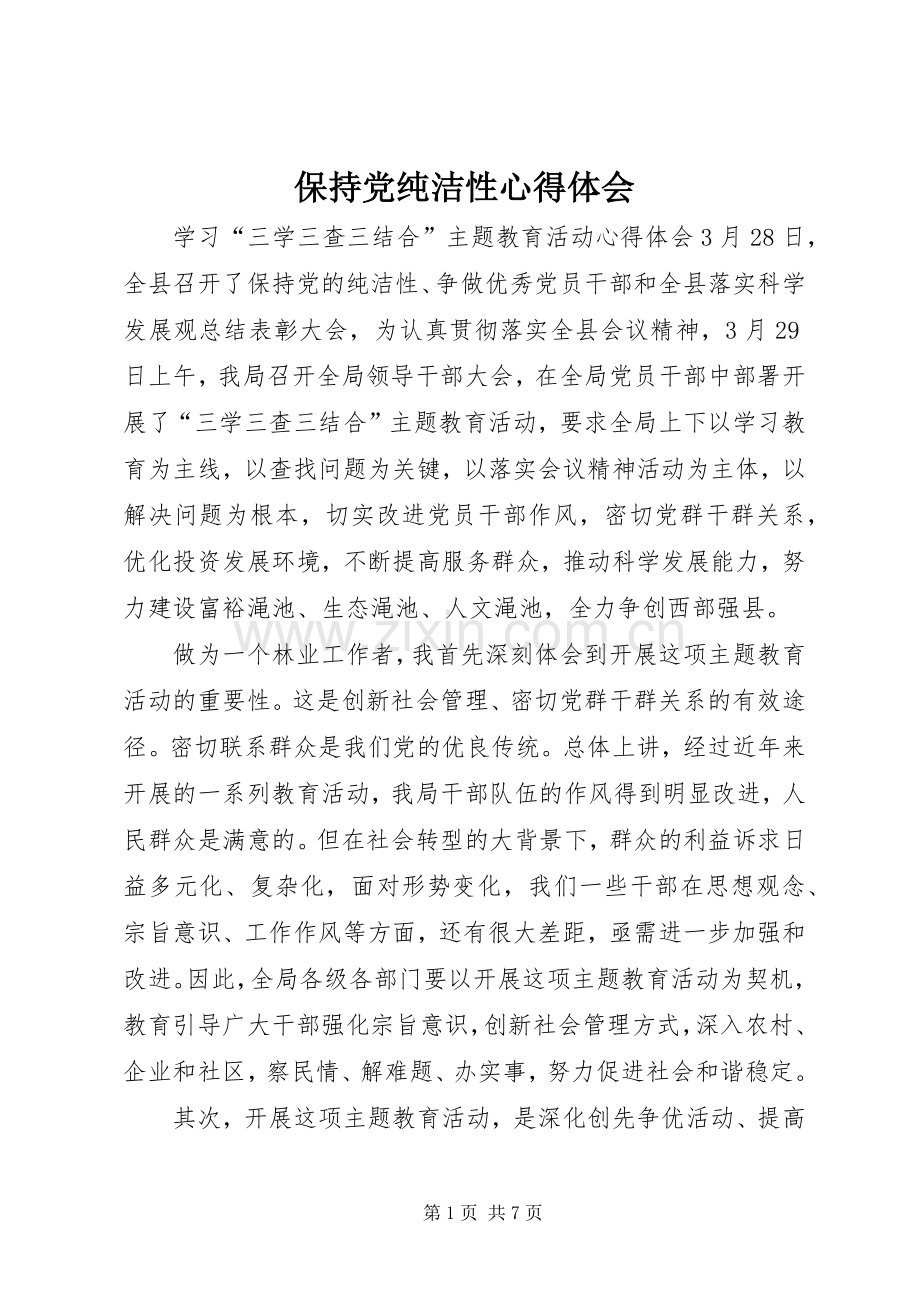 保持党纯洁性心得体会

学习“三学三查三结合”主题教育活动心得体会3月28日，全县召开了保持党的纯洁性、争做优秀党员干部和全县落实科学发展观总结表彰大会，为认真贯彻落实全县会议精神，3月29日上午，我局召开全局领导干部大会，在全局党员干部中部署开展了“三学三查三结合”主题教育活动，要求全局上下以学习教育为主线，以查找问题为关键，以落实会议精神活动为主体，以解决问题为根本，切实改进党员干部作风，密切党群干群关系，优化投资发展环境，不断提高服务群众，推动科学发展能力，努力建设富裕渑池、生态渑池、人文渑池，全力争创西部强县。

做为一个林业工作者，我首先深刻体会到开展这项主题教育活动的重要性。这是创新社会管理、密切党群干群关系的有效途径。密切联系群众是我们党的优良传统。总体上讲，经过近年来开展的一系列教育活动，我局干部队伍的作风得到明显改进，人民群众是满意的。但在社会转型的大背景下，群众的利益诉求日益多元化、复杂化，面对形势变化，我们一些干部在思想观念、宗旨意识、工作作风等方面，还有很大差距，亟需进一步加强和改进。因此，全局各级各部门要以开展这项主题教育活动为契机，教育引导广大干部强化宗旨意识，创新社会管理方式，深入农村、企业和社区，察民情、解难题、办实事，努力促进社会和谐稳定。

其次，开展这项主题教育活动，是深化创先争优活动、提高

第1页 共7页

www.zixin.com.cn